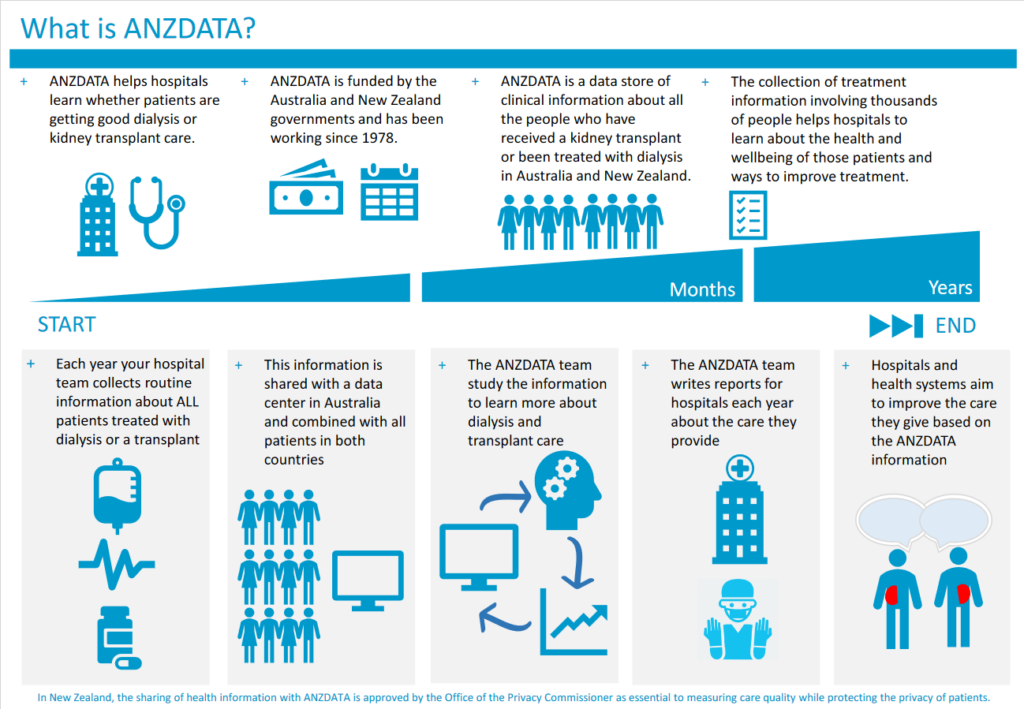 What is ANZDATA?

+ ANZDATA helps hospitals learn whether patients are getting good dialysis or kidney transplant care.

+ ANZDATA is funded by the Australia and New Zealand governments and has been working since 1978.

+ ANZDATA is a data store of clinical information about all the people who have received a kidney transplant or been treated with dialysis in Australia and New Zealand.

+ The collection of treatment information involving thousands of people helps hospitals to learn about the health and wellbeing of those patients and ways to improve treatment.

Months

Years

START

END

+ Each year your hospital team collects routine information about ALL patients treated with dialysis or a transplant

+ This information is shared with a data center in Australia and combined with all patients in both countries

+ The ANZDATA team study the information to learn more about dialysis and transplant care

+ The ANZDATA team writes reports for hospitals each year about the care they provide

+ Hospitals and health systems aim to improve the care they give based on the ANZDATA information

In New Zealand, the sharing of health information with ANZDATA is approved by the Office of the Privacy Commissioner as essential to measuring care quality while protecting the privacy of patients.